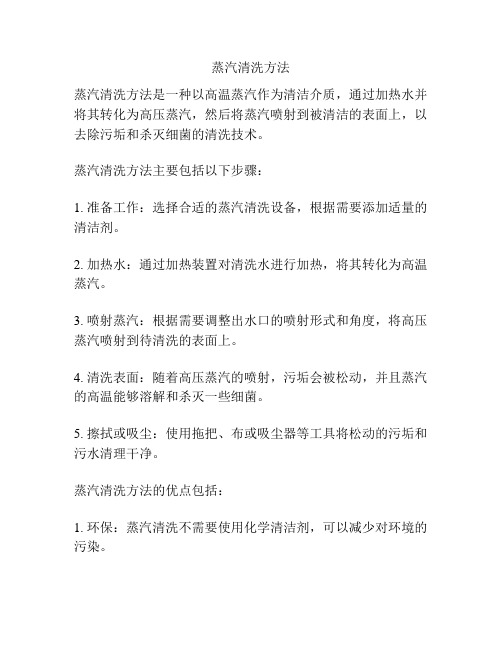 蒸汽清洗方法

蒸汽清洗方法是一种以高温蒸汽作为清洁介质，通过加热水并将其转化为高压蒸汽，然后将蒸汽喷射到被清洁的表面上，以去除污垢和杀灭细菌的清洗技术。

蒸汽清洗方法主要包括以下步骤：

1. 准备工作：选择合适的蒸汽清洗设备，根据需要添加适量的清洁剂。

2. 加热水：通过加热装置对清洗水进行加热，将其转化为高温蒸汽。

3. 喷射蒸汽：根据需要调整出水口的喷射形式和角度，将高压蒸汽喷射到待清洗的表面上。

4. 清洗表面：随着高压蒸汽的喷射，污垢会被松动，并且蒸汽的高温能够溶解和杀灭一些细菌。

5. 擦拭或吸尘：使用拖把、布或吸尘器等工具将松动的污垢和污水清理干净。

蒸汽清洗方法的优点包括：

1. 环保：蒸汽清洗不需要使用化学清洁剂，可以减少对环境的污染。